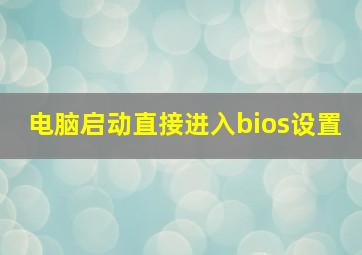 电脑启动直接进入bios设置